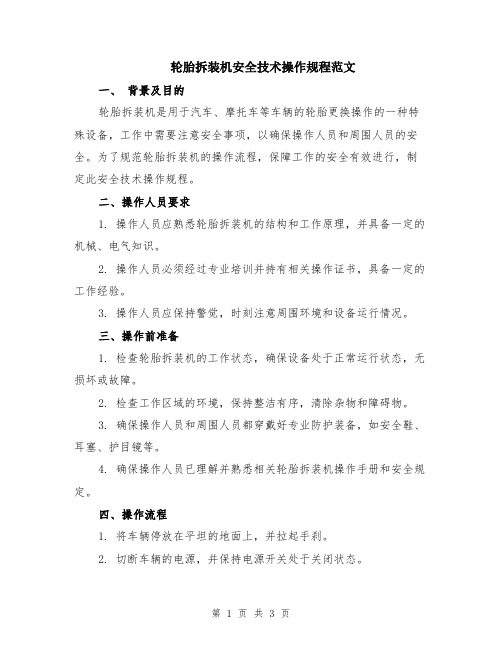 轮胎拆装机安全技术操作规程范文

一、 背景及目的

轮胎拆装机是用于汽车、摩托车等车辆的轮胎更换操作的一种特殊设备，工作中需要注意安全事项，以确保操作人员和周围人员的安全。为了规范轮胎拆装机的操作流程，保障工作的安全有效进行，制定此安全技术操作规程。

二、操作人员要求

1. 操作人员应熟悉轮胎拆装机的结构和工作原理，并具备一定的机械、电气知识。

2. 操作人员必须经过专业培训并持有相关操作证书，具备一定的工作经验。

3. 操作人员应保持警觉，时刻注意周围环境和设备运行情况。

三、操作前准备

1. 检查轮胎拆装机的工作状态，确保设备处于正常运行状态，无损坏或故障。

2. 检查工作区域的环境，保持整洁有序，清除杂物和障碍物。

3. 确保操作人员和周围人员都穿戴好专业防护装备，如安全鞋、耳塞、护目镜等。

4. 确保操作人员已理解并熟悉相关轮胎拆装机操作手册和安全规定。

四、操作流程

1. 将车辆停放在平坦的地面上，并拉起手刹。

2. 切断车辆的电源，并保持电源开关处于关闭状态。

第 1 页 共 3 页